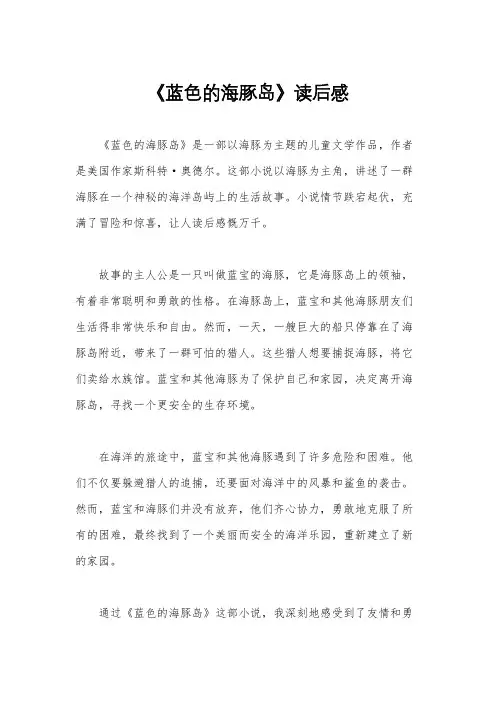 《蓝色的海豚岛》读后感

《蓝色的海豚岛》是一部以海豚为主题的儿童文学作品，作者是美国作家斯科特·奥德尔。这部小说以海豚为主角，讲述了一群海豚在一个神秘的海洋岛屿上的生活故事。小说情节跌宕起伏，充满了冒险和惊喜，让人读后感慨万千。

故事的主人公是一只叫做蓝宝的海豚，它是海豚岛上的领袖，有着非常聪明和勇敢的性格。在海豚岛上，蓝宝和其他海豚朋友们生活得非常快乐和自由。然而，一天，一艘巨大的船只停靠在了海豚岛附近，带来了一群可怕的猎人。这些猎人想要捕捉海豚，将它们卖给水族馆。蓝宝和其他海豚为了保护自己和家园，决定离开海豚岛，寻找一个更安全的生存环境。

在海洋的旅途中，蓝宝和其他海豚遇到了许多危险和困难。他们不仅要躲避猎人的追捕，还要面对海洋中的风暴和鲨鱼的袭击。然而，蓝宝和海豚们并没有放弃，他们齐心协力，勇敢地克服了所有的困难，最终找到了一个美丽而安全的海洋乐园，重新建立了新的家园。

通过《蓝色的海豚岛》这部小说，我深刻地感受到了友情和勇